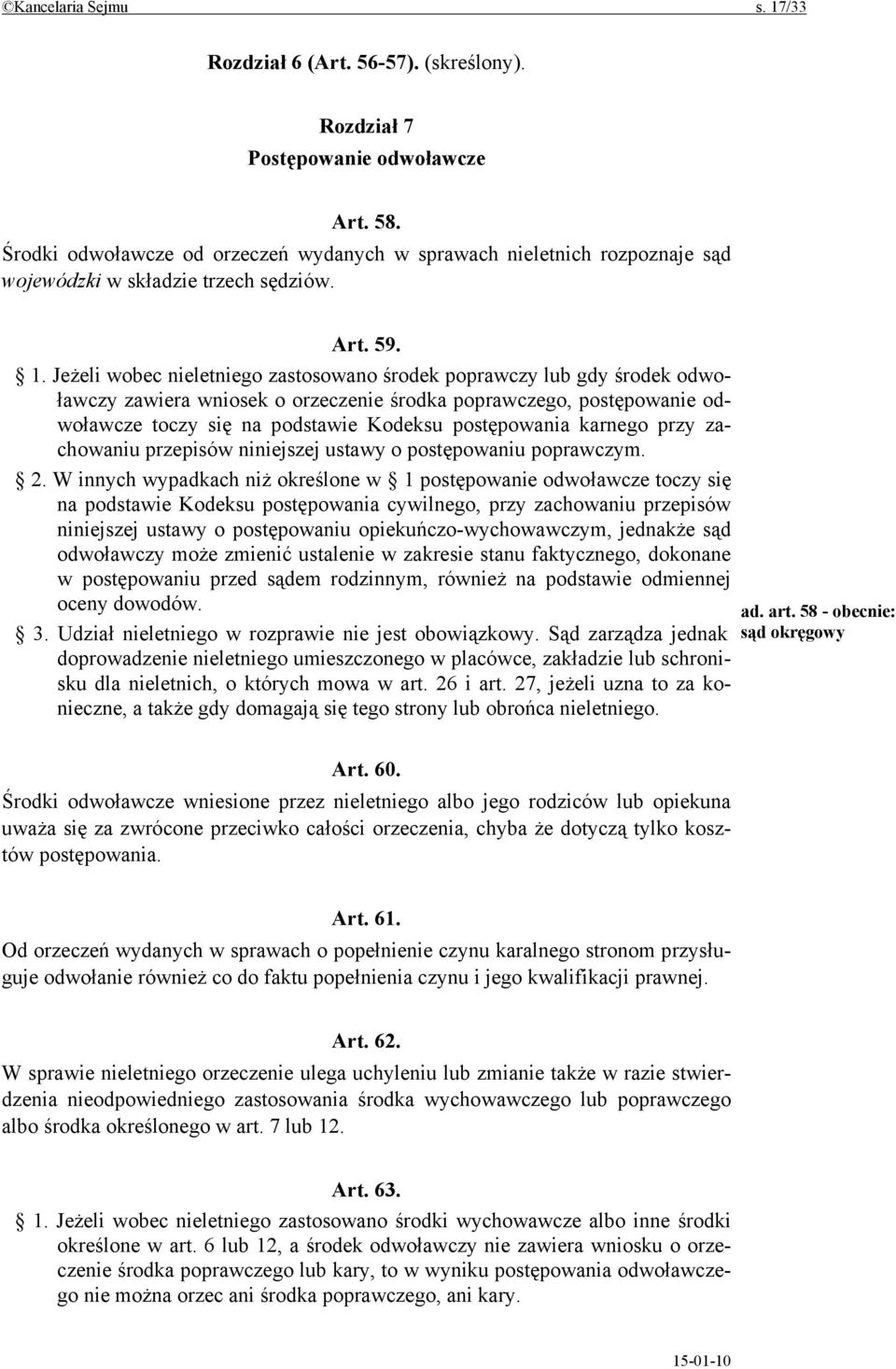 ©Kancelaria Sejmu s. 17/33

Rozdział 6 (Art. 56-57). (skreślony).

Rozdział 7
Postępowanie odwoławcze

Art. 58.
Środki odwoławcze od orzeczeń wydanych w sprawach nieletnich rozpoznaje sąd wojewódzki w składzie trzech sędziów.

Art. 59.
1. Jeżeli wobec nieletniego zastosowano środek poprawczy lub gdy środek odwoławczy zawiera wniosek o orzeczenie środka poprawczego, postępowanie odwoławcze toczy się na podstawie Kodeksu postępowania karnego przy zachowaniu przepisów niniejszej ustawy o postępowaniu poprawczym.

2. W innych wypadkach niż określone w 1 postępowanie odwoławcze toczy się na podstawie Kodeksu postępowania cywilnego, przy zachowaniu przepisów niniejszej ustawy o postępowaniu opiekuńczo-wychowawczym, jednakże sąd odwoławczy może zmienić ustalenie w zakresie stanu faktycznego, dokonane w postępowaniu przed sądem rodzinnym, również na podstawie odmiennej oceny dowodów.

3. Udział nieletniego w rozprawie nie jest obowiązkowy. Sąd zarządza jednak doprowadzenie nieletniego umieszczonego w placówce, zakładzie lub schronisku dla nieletnich, o których mowa w art. 26 i art. 27, jeżeli uzna to za konieczne, a także gdy domagają się tego strony lub obrońca nieletniego.

ad. art. 58 - obecnie: sąd okręgowy

Art. 60.
Środki odwoławcze wniesione przez nieletniego albo jego rodziców lub opiekuna uważa się za zwrócone przeciwko całości orzeczenia, chyba że dotyczą tylko kosztów postępowania.

Art. 61.
Od orzeczeń wydanych w sprawach o popełnienie czynu karalnego stronom przysługuje odwołanie również co do faktu popełnienia czynu i jego kwalifikacji prawnej.

Art. 62.
W sprawie nieletniego orzeczenie ulega uchyleniu lub zmianie także w razie stwierdzenia nieodpowiedniego zastosowania środka wychowawczego lub poprawczego albo środka określonego w art. 7 lub 12.

Art. 63.
1. Jeżeli wobec nieletniego zastosowano środki wychowawcze albo inne środki określone w art. 6 lub 12, a środek odwoławczy nie zawiera wniosku o orzeczenie środka poprawczego lub kary, to w wyniku postępowania odwoławczego nie można orzec ani środka poprawczego, ani kary.

15-01-10